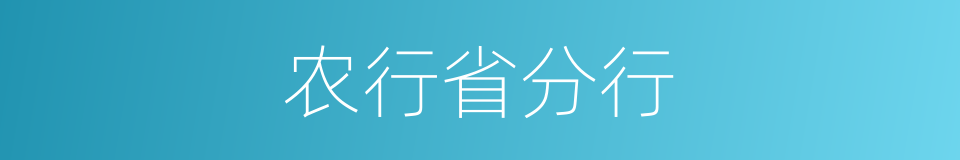 农行省分行